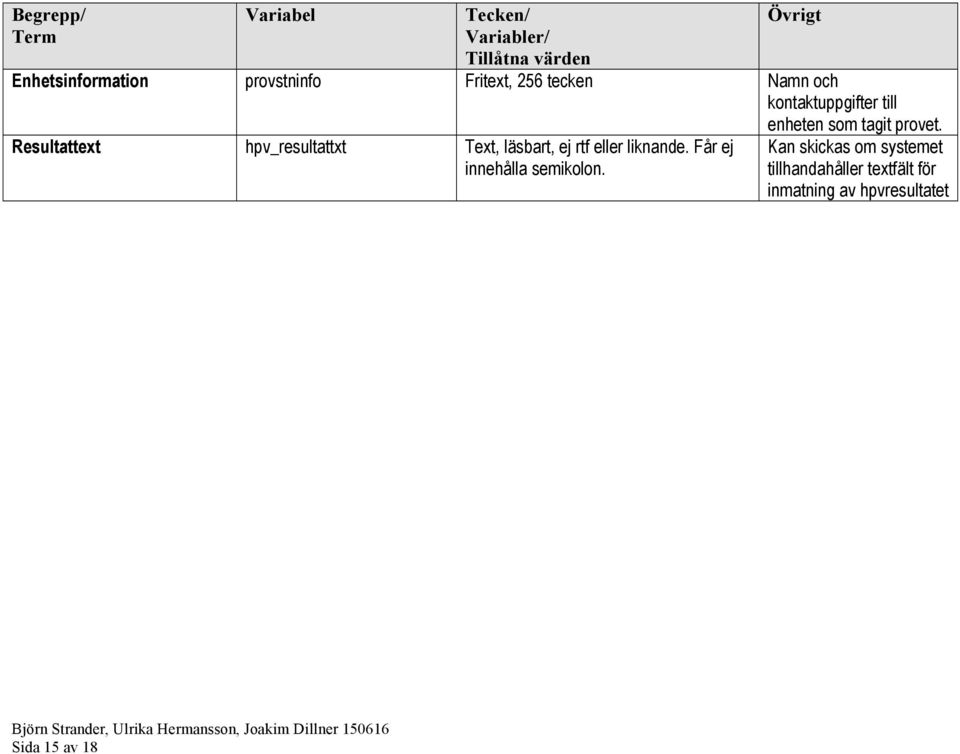 | Begrepp/ Term | Variabel | Tecken/ Variabler/ Tillåtna värden | Övrigt |
|---|---|---|---|
| Enhetsinformation | provstninfo | Fritext, 256 tecken | Namn och kontaktuppgifter till enheten som tagit provet. |
| Resultattext | hpv_resultattxt | Text, läsbart, ej rtf eller liknande. Får ej innehålla semikolon. | Kan skickas om systemet tillhandahåller textfält för inmatning av hpvresultatet |

Björn Strander, Ulrika Hermansson, Joakim Dillner 150616
Sida 15 av 18